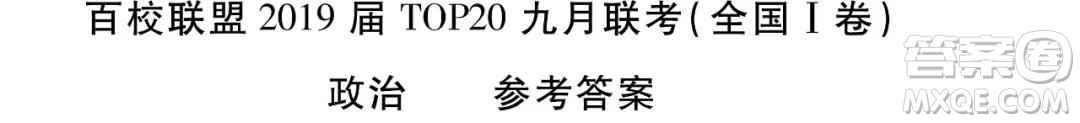 百校联盟 2019 届 TOP20 九月联考(全国 I 卷)

政治　　参考答案

答案圈
MXQE.COM